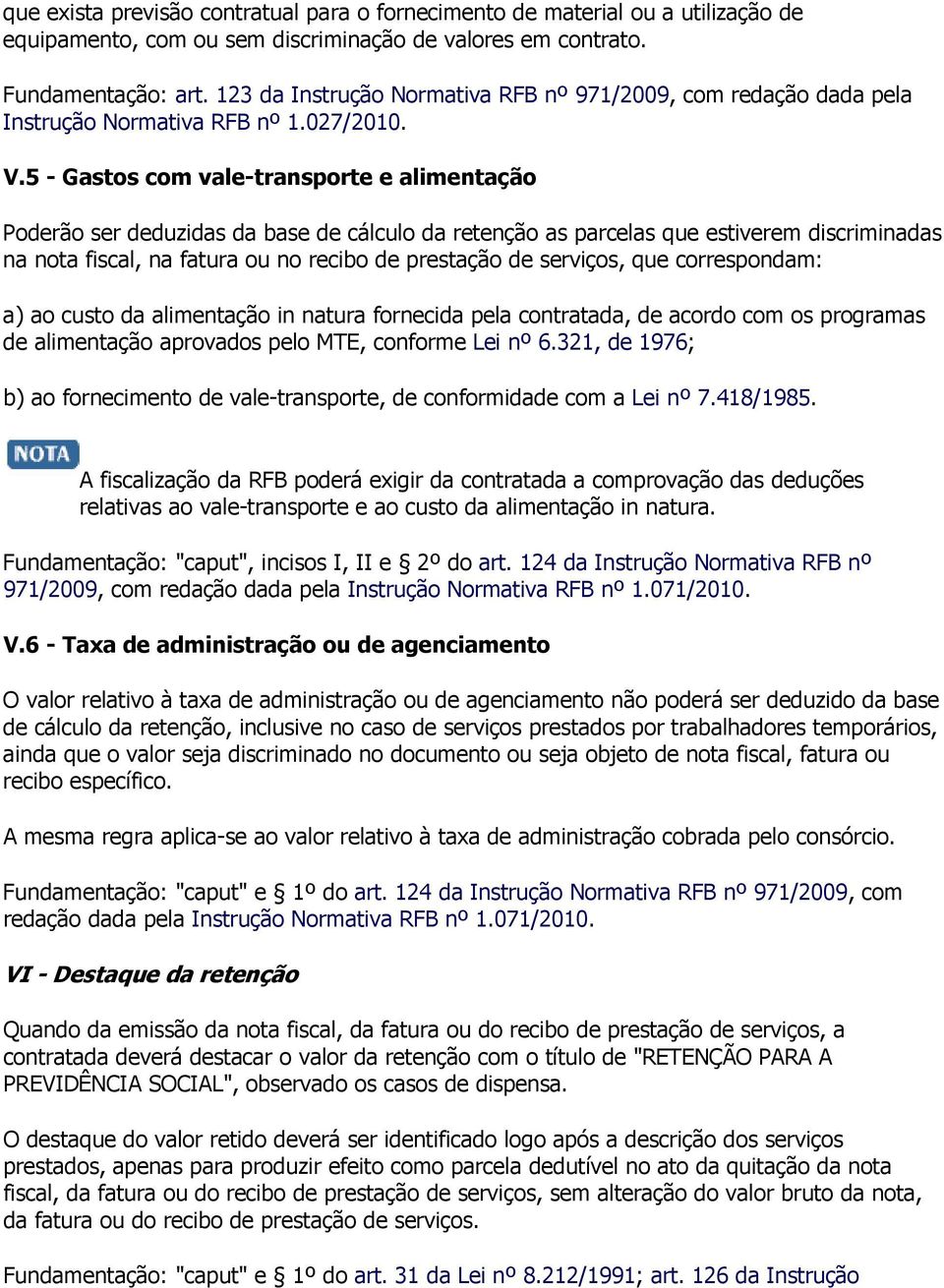 que exista previsão contratual para o fornecimento de material ou a utilização de equipamento, com ou sem discriminação de valores em contrato.

Fundamentação: art. 123 da Instrução Normativa RFB nº 971/2009, com redação dada pela Instrução Normativa RFB nº 1.027/2010.

V.5 - Gastos com vale-transporte e alimentação

Poderão ser deduzidas da base de cálculo da retenção as parcelas que estiverem discriminadas na nota fiscal, na fatura ou no recibo de prestação de serviços, que correspondam:

a) ao custo da alimentação in natura fornecida pela contratada, de acordo com os programas de alimentação aprovados pelo MTE, conforme Lei nº 6.321, de 1976;

b) ao fornecimento de vale-transporte, de conformidade com a Lei nº 7.418/1985.

NOTA

A fiscalização da RFB poderá exigir da contratada a comprovação das deduções relativas ao vale-transporte e ao custo da alimentação in natura.

Fundamentação: "caput", incisos I, II e 2º do art. 124 da Instrução Normativa RFB nº 971/2009, com redação dada pela Instrução Normativa RFB nº 1.071/2010.

V.6 - Taxa de administração ou de agenciamento

O valor relativo à taxa de administração ou de agenciamento não poderá ser deduzido da base de cálculo da retenção, inclusive no caso de serviços prestados por trabalhadores temporários, ainda que o valor seja discriminado no documento ou seja objeto de nota fiscal, fatura ou recibo específico.

A mesma regra aplica-se ao valor relativo à taxa de administração cobrada pelo consórcio.

Fundamentação: "caput" e § 1º do art. 124 da Instrução Normativa RFB nº 971/2009, com redação dada pela Instrução Normativa RFB nº 1.071/2010.

VI - Destaque da retenção

Quando da emissão da nota fiscal, da fatura ou do recibo de prestação de serviços, a contratada deverá destacar o valor da retenção com o título de "RETENÇÃO PARA A PREVIDÊNCIA SOCIAL", observado os casos de dispensa.

O destaque do valor retido deverá ser identificado logo após a descrição dos serviços prestados, apenas para produzir efeito como parcela dedutível no ato da quitação da nota fiscal, da fatura ou do recibo de prestação de serviços, sem alteração do valor bruto da nota, da fatura ou do recibo de prestação de serviços.

Fundamentação: "caput" e § 1º do art. 31 da Lei nº 8.212/1991; art. 126 da Instrução